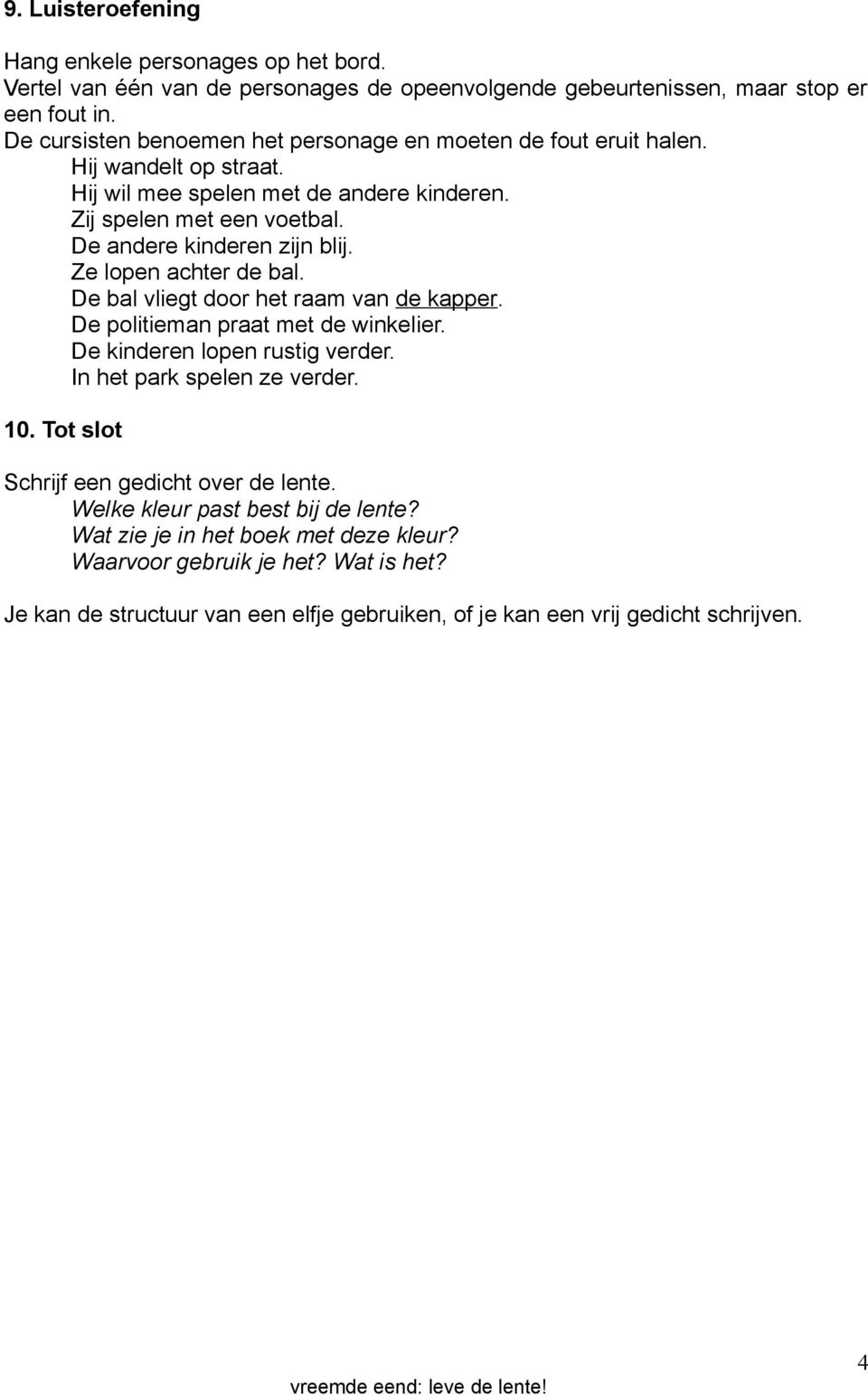 9. Luisteroefening

Hang enkele personages op het bord.
Vertel van één van de personages de opeenvolgende gebeurtenissen, maar stop er een fout in.
De cursisten benoemen het personage en moeten de fout eruit halen.
Hij wandelt op straat.
Hij wil mee spelen met de andere kinderen.
Zij spelen met een voetbal.
De andere kinderen zijn blij.
Ze lopen achter de bal.
De bal vliegt door het raam van de kapper.
De politieman praat met de winkelier.
De kinderen lopen rustig verder.
In het park spelen ze verder.

10. Tot slot

Schrijf een gedicht over de lente.
Welke kleur past best bij de lente?
Wat zie je in het boek met deze kleur?
Waarvoor gebruik je het? Wat is het?

Je kan de structuur van een elfje gebruiken, of je kan een vrij gedicht schrijven.

4

vreemde eend: leve de lente!